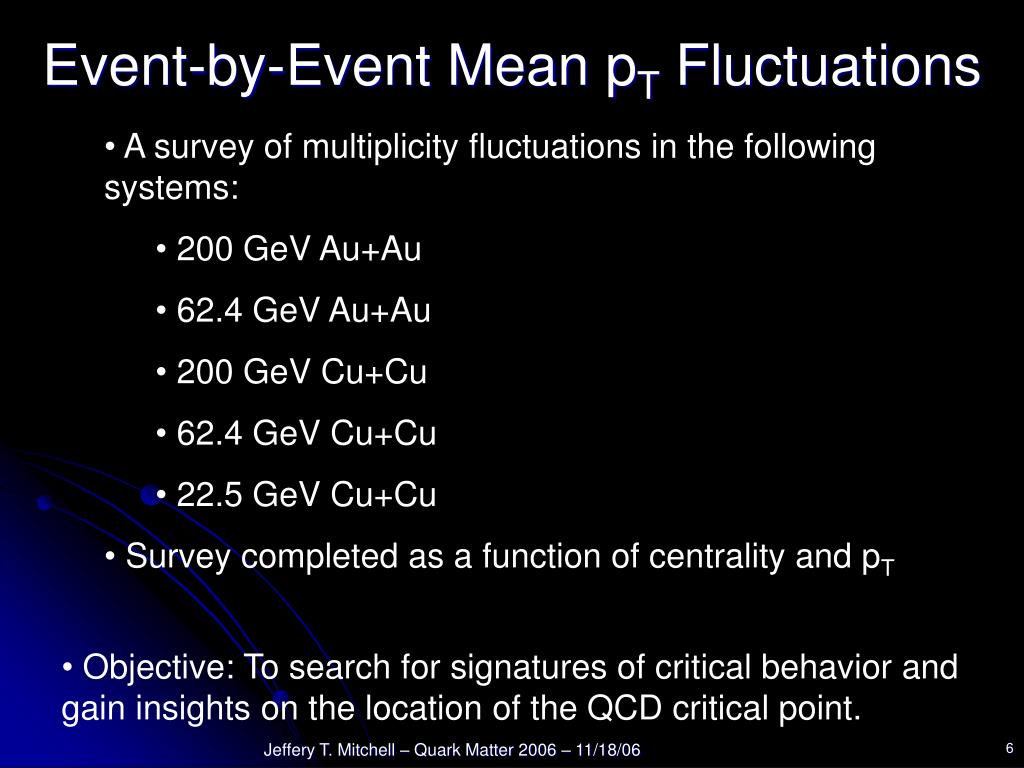 Event-by-Event Mean $p_T$ Fluctuations

• A survey of multiplicity fluctuations in the following systems:

• 200 GeV Au+Au

• 62.4 GeV Au+Au

• 200 GeV Cu+Cu

• 62.4 GeV Cu+Cu

• 22.5 GeV Cu+Cu

• Survey completed as a function of centrality and $p_T$

• Objective: To search for signatures of critical behavior and gain insights on the location of the QCD critical point.

Jeffery T. Mitchell – Quark Matter 2006 – 11/18/06

6